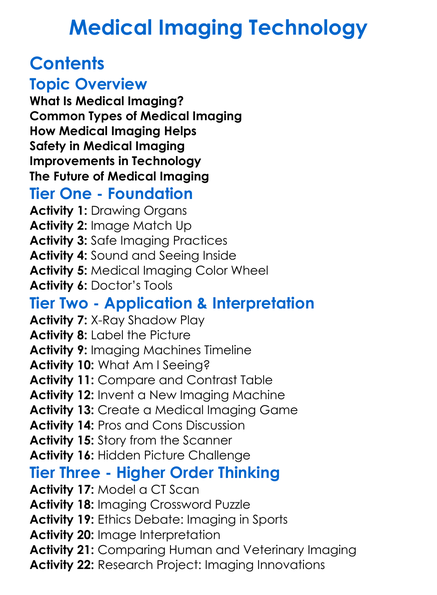 Medical Imaging Technology

Contents

Topic Overview

What Is Medical Imaging?
Common Types of Medical Imaging
How Medical Imaging Helps
Safety in Medical Imaging
Improvements in Technology
The Future of Medical Imaging

Tier One - Foundation

Activity 1: Drawing Organs
Activity 2: Image Match Up
Activity 3: Safe Imaging Practices
Activity 4: Sound and Seeing Inside
Activity 5: Medical Imaging Color Wheel
Activity 6: Doctor's Tools

Tier Two - Application & Interpretation

Activity 7: X-Ray Shadow Play
Activity 8: Label the Picture
Activity 9: Imaging Machines Timeline
Activity 10: What Am I Seeing?
Activity 11: Compare and Contrast Table
Activity 12: Invent a New Imaging Machine
Activity 13: Create a Medical Imaging Game
Activity 14: Pros and Cons Discussion
Activity 15: Story from the Scanner
Activity 16: Hidden Picture Challenge

Tier Three - Higher Order Thinking

Activity 17: Model a CT Scan
Activity 18: Imaging Crossword Puzzle
Activity 19: Ethics Debate: Imaging in Sports
Activity 20: Image Interpretation
Activity 21: Comparing Human and Veterinary Imaging
Activity 22: Research Project: Imaging Innovations